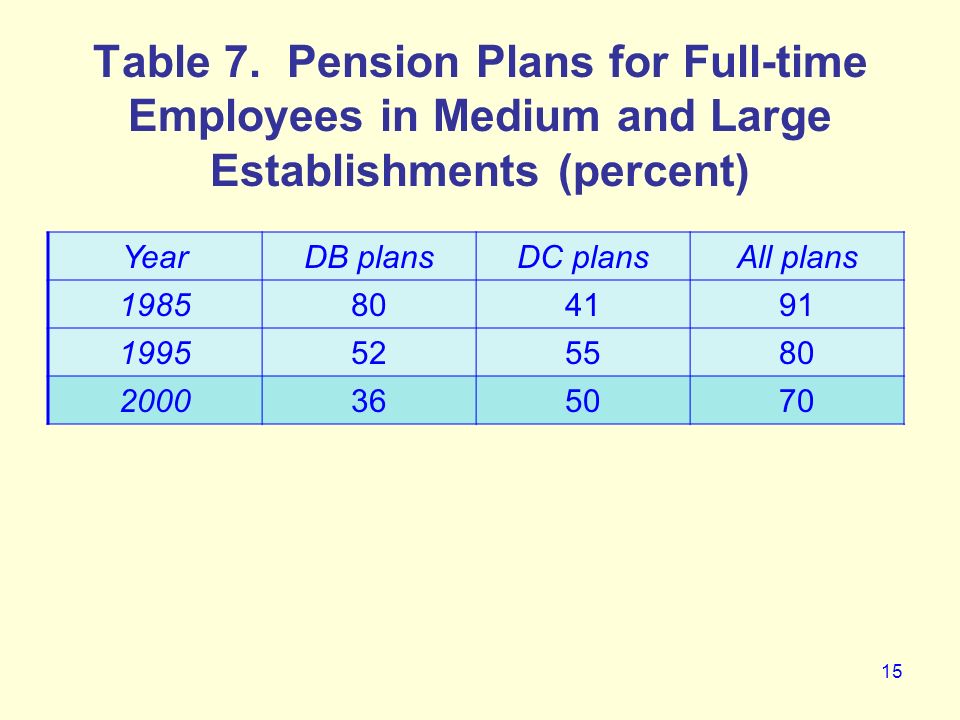 Table 7. Pension Plans for Full-time Employees in Medium and Large Establishments (percent)

| Year | DB plans | DC plans | All plans |
|---|---|---|---|
| 1985 | 80 | 41 | 91 |
| 1995 | 52 | 55 | 80 |
| 2000 | 36 | 50 | 70 |

15